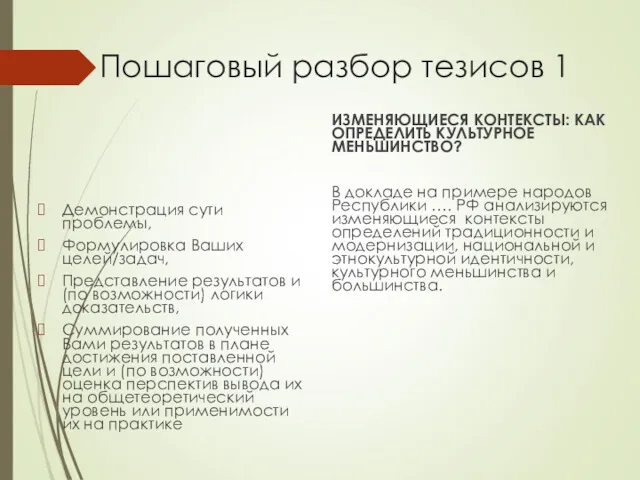 Пошаговый разбор тезисов 1

Демонстрация сути проблемы,

Формулировка Ваших целей/задач,

Представление результатов и (по возможности) логики доказательств,

Суммирование полученных Вами результатов в плане достижения поставленной цели и (по возможности) оценка перспектив вывода их на общетеоретический уровень или применимости их на практике

ИЗМЕНЯЮЩИЕСЯ КОНТЕКСТЫ: КАК ОПРЕДЕЛИТЬ КУЛЬТУРНОЕ МЕНЬШИНСТВО?

В докладе на примере народов Республики …. РФ анализируются изменяющиеся контексты определений традиционности и модернизации, национальной и этнокультурной идентичности, культурного меньшинства и большинства.